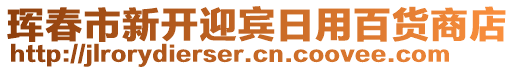 珲春市新开迎宾日用百货商店
http://jlrorydierser.cn.coovee.com